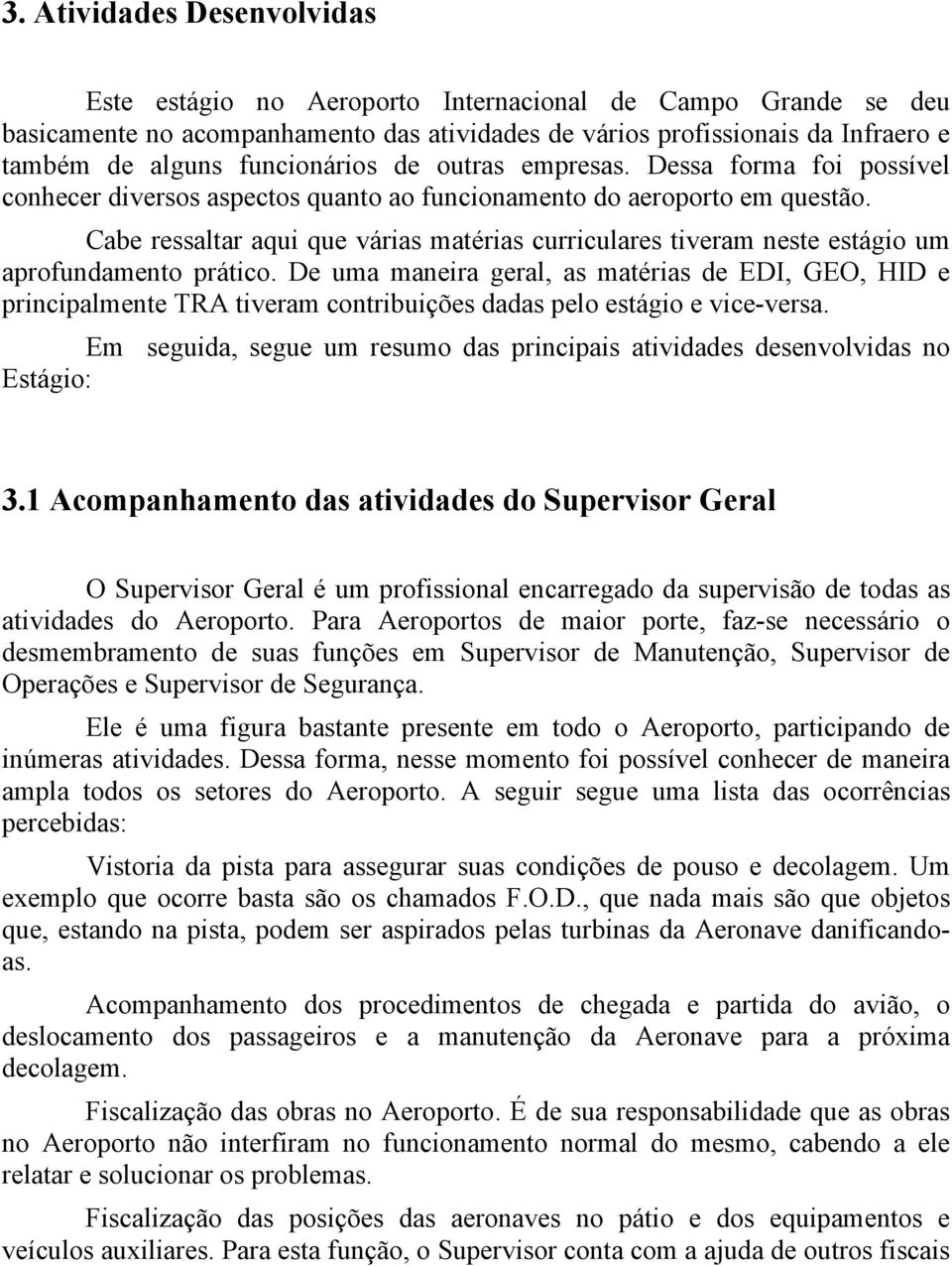 3. Atividades Desenvolvidas

Este estágio no Aeroporto Internacional de Campo Grande se deu basicamente no acompanhamento das atividades de vários profissionais da Infraero e também de alguns funcionários de outras empresas. Dessa forma foi possível conhecer diversos aspectos quanto ao funcionamento do aeroporto em questão.

Cabe ressaltar aqui que várias matérias curriculares tiveram neste estágio um aprofundamento prático. De uma maneira geral, as matérias de EDI, GEO, HID e principalmente TRA tiveram contribuições dadas pelo estágio e vice-versa.

Em seguida, segue um resumo das principais atividades desenvolvidas no Estágio:

3.1 Acompanhamento das atividades do Supervisor Geral

O Supervisor Geral é um profissional encarregado da supervisão de todas as atividades do Aeroporto. Para Aeroportos de maior porte, faz-se necessário o desmembramento de suas funções em Supervisor de Manutenção, Supervisor de Operações e Supervisor de Segurança.

Ele é uma figura bastante presente em todo o Aeroporto, participando de inúmeras atividades. Dessa forma, nesse momento foi possível conhecer de maneira ampla todos os setores do Aeroporto. A seguir segue uma lista das ocorrências percebidas:

Vistoria da pista para assegurar suas condições de pouso e decolagem. Um exemplo que ocorre basta são os chamados F.O.D., que nada mais são que objetos que, estando na pista, podem ser aspirados pelas turbinas da Aeronave danificando-as.

Acompanhamento dos procedimentos de chegada e partida do avião, o deslocamento dos passageiros e a manutenção da Aeronave para a próxima decolagem.

Fiscalização das obras no Aeroporto. É de sua responsabilidade que as obras no Aeroporto não interfiram no funcionamento normal do mesmo, cabendo a ele relatar e solucionar os problemas.

Fiscalização das posições das aeronaves no pátio e dos equipamentos e veículos auxiliares. Para esta função, o Supervisor conta com a ajuda de outros fiscais